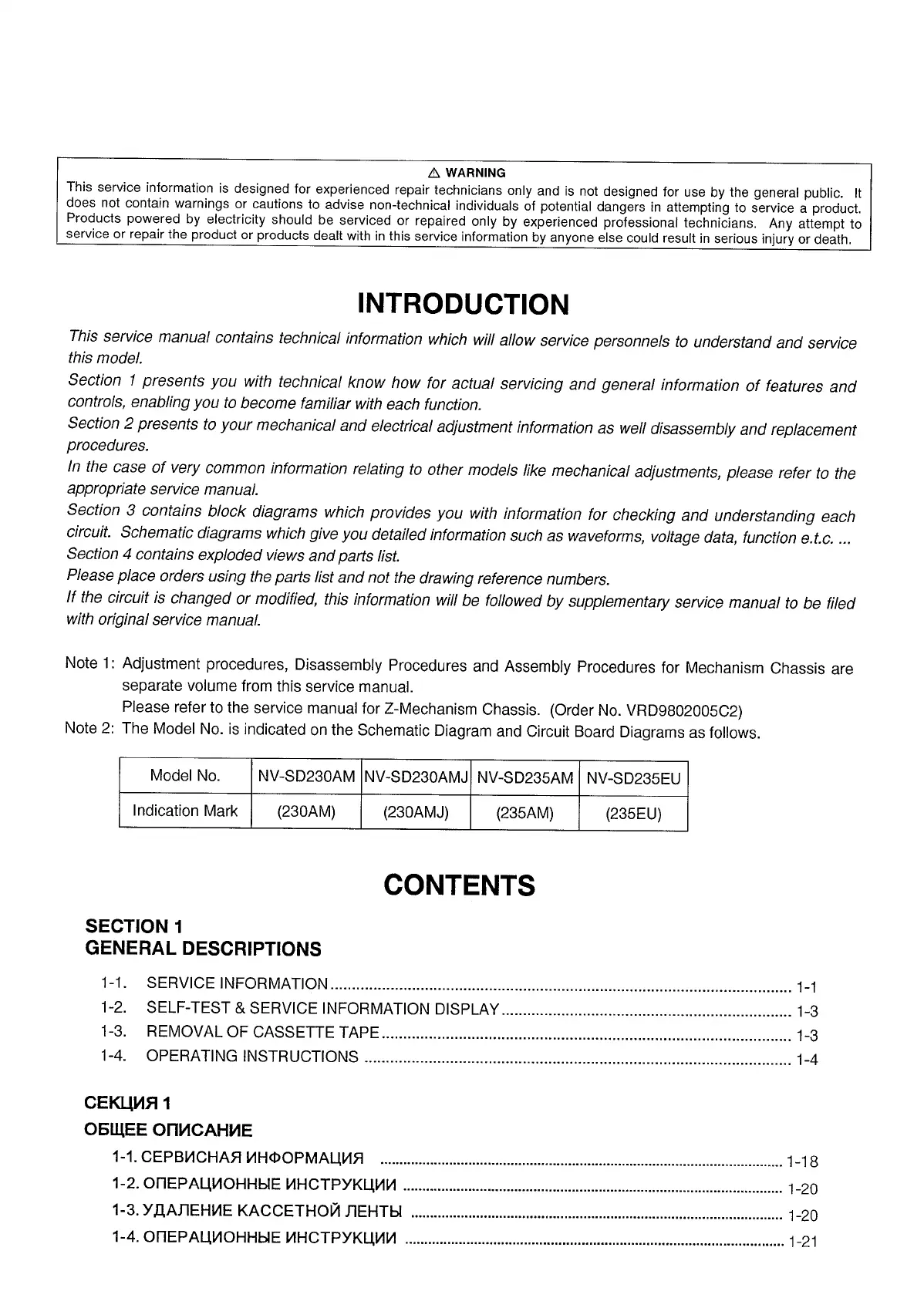 ⚠ WARNING
This service information is designed for experienced repair technicians only and is not designed for use by the general public. It does not contain warnings or cautions to advise non-technical individuals of potential dangers in attempting to service a product. Products powered by electricity should be serviced or repaired only by experienced professional technicians. Any attempt to service or repair the product or products dealt with in this service information by anyone else could result in serious injury or death.

INTRODUCTION

This service manual contains technical information which will allow service personnels to understand and service this model.
Section 1 presents you with technical know how for actual servicing and general information of features and controls, enabling you to become familiar with each function.
Section 2 presents to your mechanical and electrical adjustment information as well disassembly and replacement procedures.
In the case of very common information relating to other models like mechanical adjustments, please refer to the appropriate service manual.
Section 3 contains block diagrams which provides you with information for checking and understanding each circuit. Schematic diagrams which give you detailed information such as waveforms, voltage data, function e.t.c. ...
Section 4 contains exploded views and parts list.
Please place orders using the parts list and not the drawing reference numbers.
If the circuit is changed or modified, this information will be followed by supplementary service manual to be filed with original service manual.

Note 1: Adjustment procedures, Disassembly Procedures and Assembly Procedures for Mechanism Chassis are separate volume from this service manual.
Please refer to the service manual for Z-Mechanism Chassis. (Order No. VRD9802005C2)
Note 2: The Model No. is indicated on the Schematic Diagram and Circuit Board Diagrams as follows.

| Model No. | NV-SD230AM | NV-SD230AMJ | NV-SD235AM | NV-SD235EU |
|---|---|---|---|---|
| Indication Mark | (230AM) | (230AMJ) | (235AM) | (235EU) |

CONTENTS

SECTION 1
GENERAL DESCRIPTIONS

1-1. SERVICE INFORMATION ........ 1-1
1-2. SELF-TEST & SERVICE INFORMATION DISPLAY ........ 1-3
1-3. REMOVAL OF CASSETTE TAPE ........ 1-3
1-4. OPERATING INSTRUCTIONS ........ 1-4

СЕКЦИЯ 1
ОБЩЕЕ ОПИСАНИЕ

1-1. СЕРВИСНАЯ ИНФОРМАЦИЯ ........ 1-18
1-2. ОПЕРАЦИОННЫЕ ИНСТРУКЦИИ ........ 1-20
1-3. УДАЛЕНИЕ КАССЕТНОЙ ЛЕНТЫ ........ 1-20
1-4. ОПЕРАЦИОННЫЕ ИНСТРУКЦИИ ........ 1-21